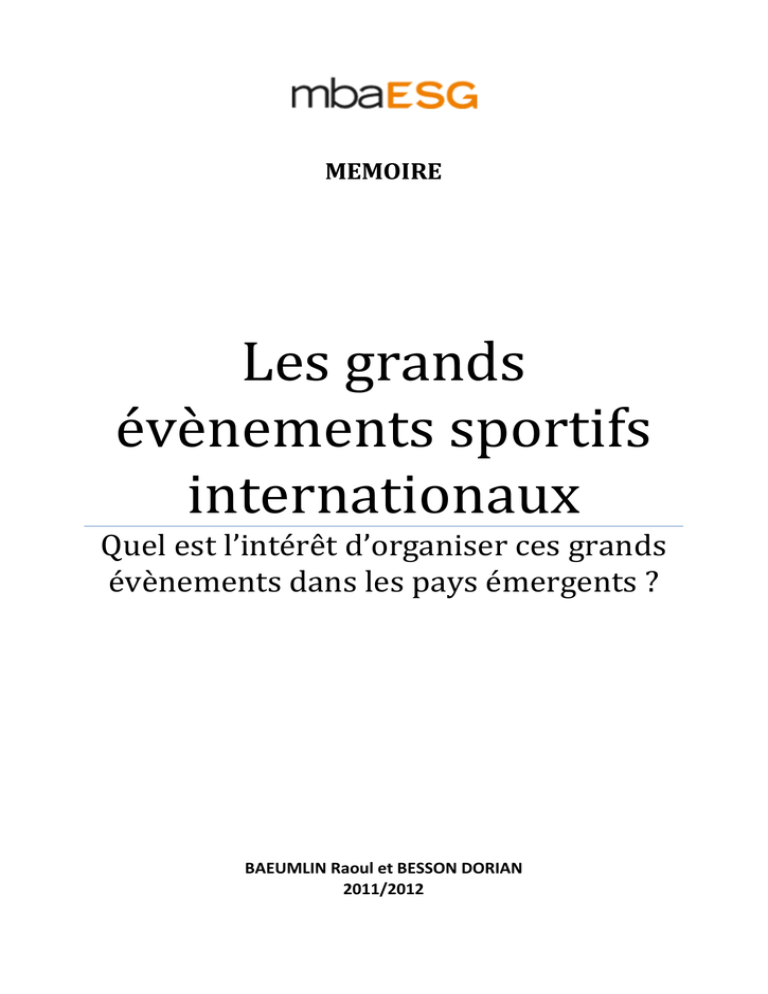 mbaESG

MEMOIRE

Les grands évènements sportifs internationaux

Quel est l'intérêt d'organiser ces grands évènements dans les pays émergents ?

BAEUMLIN Raoul et BESSON DORIAN
2011/2012